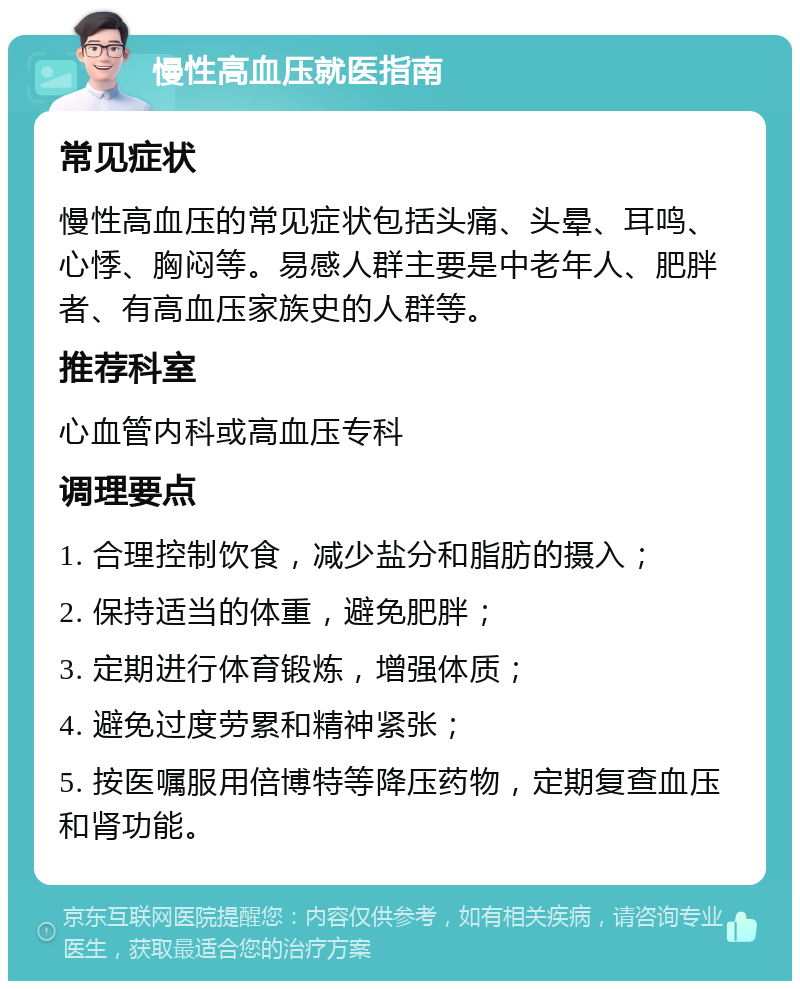 慢性高血压就医指南

常见症状

慢性高血压的常见症状包括头痛、头晕、耳鸣、心悸、胸闷等。易感人群主要是中老年人、肥胖者、有高血压家族史的人群等。

推荐科室

心血管内科或高血压专科

调理要点

1. 合理控制饮食，减少盐分和脂肪的摄入；

2. 保持适当的体重，避免肥胖；

3. 定期进行体育锻炼，增强体质；

4. 避免过度劳累和精神紧张；

5. 按医嘱服用倍博特等降压药物，定期复查血压和肾功能。

京东互联网医院提醒您：内容仅供参考，如有相关疾病，请咨询专业医生，获取最适合您的治疗方案